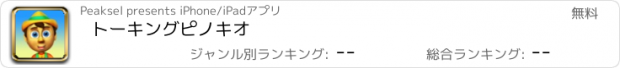 Peaksel presents iPhone/iPadアプリ

無料

トーキングピノキオ

ジャンル別ランキング: --

総合ランキング: --